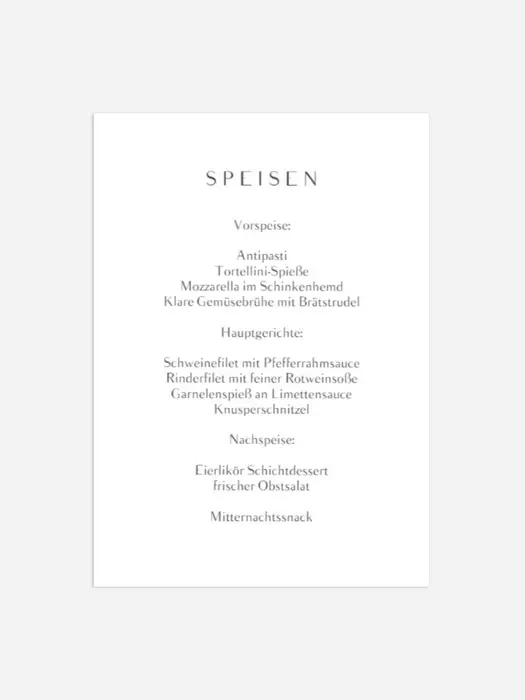 SPEISEN

Vorspeise:

Antipasti
Tortellini-Spieße
Mozzarella im Schinkenhemd
Klare Gemüsebrühe mit Brätstrudel

Hauptgerichte:

Schweinefilet mit Pfefferrahmsauce
Rinderfilet mit feiner Rotweinsoße
Garnelenspieß an Limettensauce
Knusperschnitzel

Nachspeise:

Eierlikör Schichtdessert
frischer Obstsalat

Mitternachtssnack